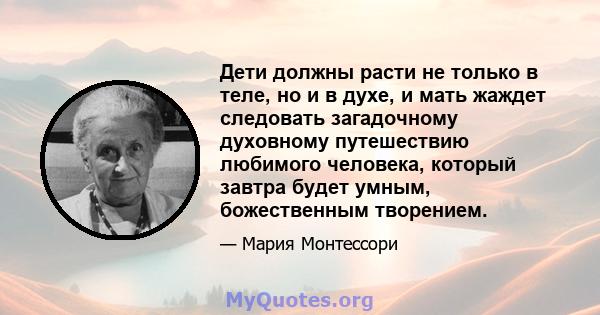 Дети должны расти не только в теле, но и в духе, и мать жаждет следовать загадочному духовному путешествию любимого человека, который завтра будет умным, божественным творением.

— Мария Монтессори

MyQuotes.org